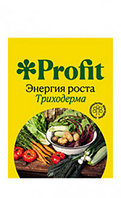 Profit
Энергия роста
Триходерма